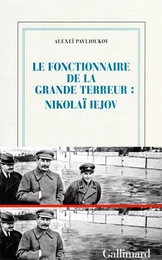 ALEXEÏ PAVLIOUKOV

LE FONCTIONNAIRE DE LA GRANDE TERREUR : NIKOLAÏ IEJOV

Gallimard